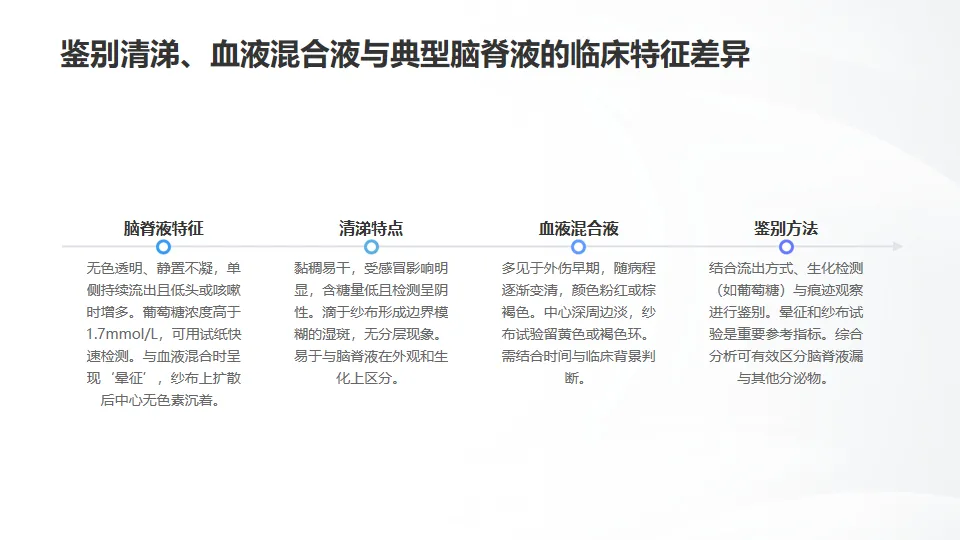 鉴别清涕、血液混合液与典型脑脊液的临床特征差异

脑脊液特征

无色透明、静置不凝，单侧持续流出且低头或咳嗽时增多。葡萄糖浓度高于1.7mmol/L，可用试纸快速检测。与血液混合时呈现‘晕征’，纱布上扩散后中心无色素沉着。

清涕特点

黏稠易干，受感冒影响明显，含糖量低且检测呈阴性。滴于纱布形成边界模糊的湿斑，无分层现象。易于与脑脊液在外观和生化上区分。

血液混合液

多见于外伤早期，随病程逐渐变清，颜色粉红或棕褐色。中心深周边淡，纱布试验留黄色或褐色环。需结合时间与临床背景判断。

鉴别方法

结合流出方式、生化检测（如葡萄糖）与痕迹观察进行鉴别。晕征和纱布试验是重要参考指标。综合分析可有效区分脑脊液漏与其他分泌物。